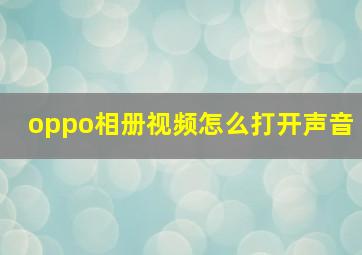 oppo相册视频怎么打开声音